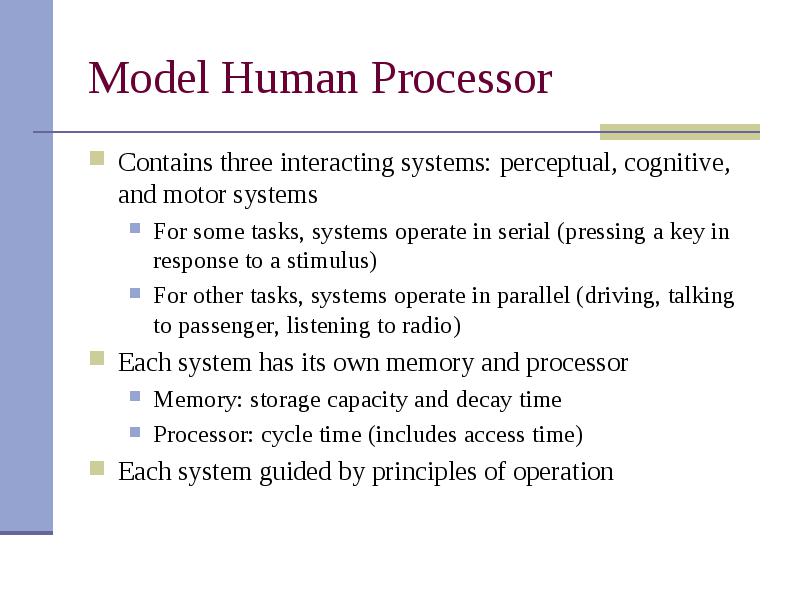 Model Human Processor

Contains three interacting systems: perceptual, cognitive, and motor systems

For some tasks, systems operate in serial (pressing a key in response to a stimulus)

For other tasks, systems operate in parallel (driving, talking to passenger, listening to radio)

Each system has its own memory and processor

Memory: storage capacity and decay time

Processor: cycle time (includes access time)

Each system guided by principles of operation